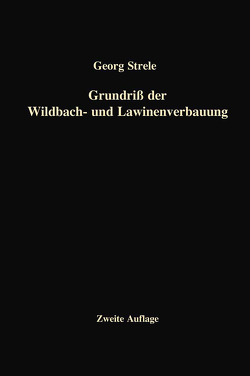 Georg Strele

Grundriß der Wildbach- und Lawinenverbauung

Zweite Auflage